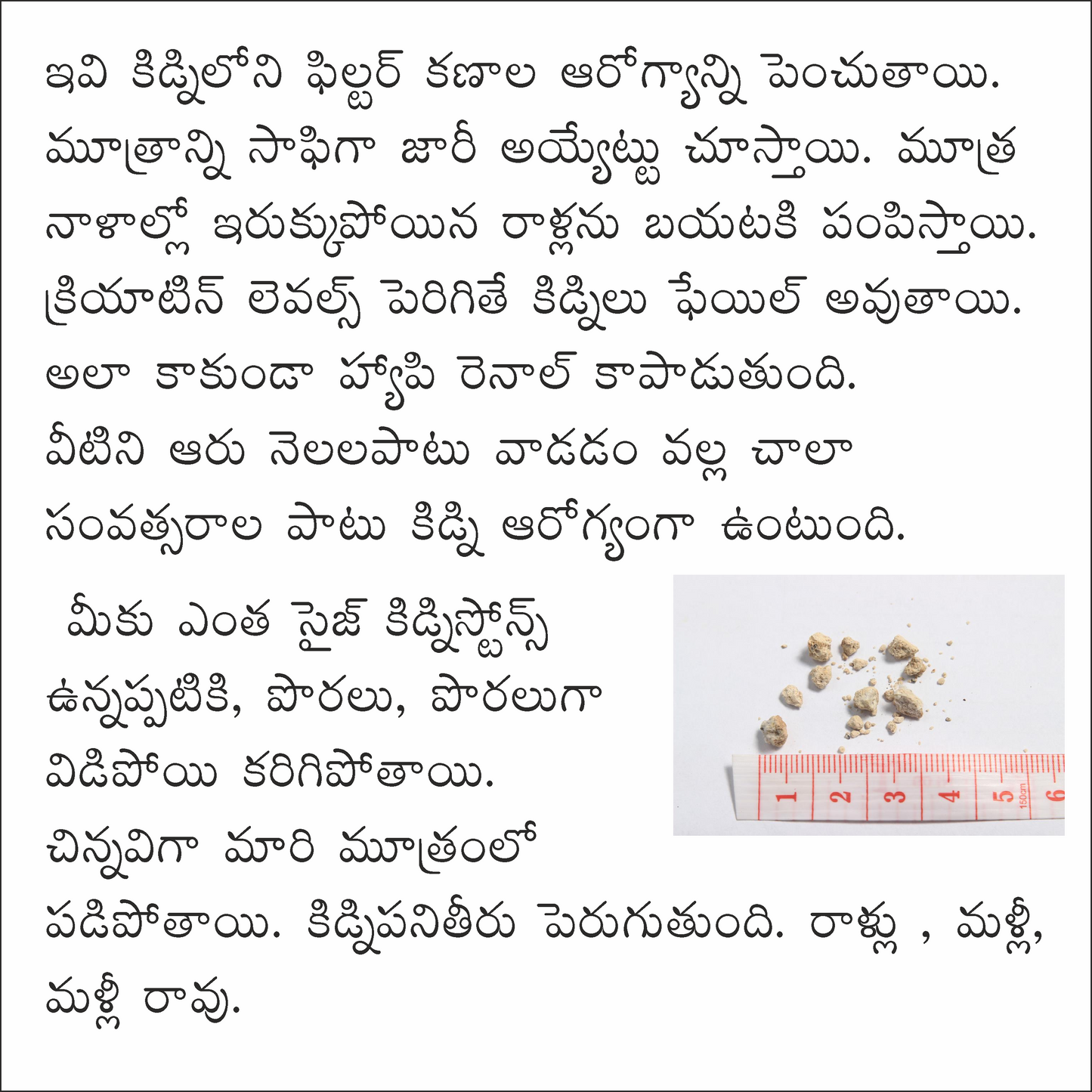 ఇవి కిడ్నిలోని ఫిల్టర్ కణాల ఆరోగ్యాన్ని పెంచుతాయి. మూత్రాన్ని సాఫిగా జారీ అయ్యేట్టు చూస్తాయి. మూత్ర నాళాల్లో ఇరుక్కుపోయిన రాళ్లను బయటకి పంపిస్తాయి. క్రియాటిన్ లెవల్స్ పెరిగితే కిడ్నిలు ఫేయిల్ అవుతాయి. అలా కాకుండా హ్యాపి రెనాల్ కాపాడుతుంది.

వీటిని ఆరు నెలలపాటు వాడడం వల్ల చాలా సంవత్సరాల పాటు కిడ్ని ఆరోగ్యంగా ఉంటుంది.

మీకు ఎంత సైజ్ కిడ్నిస్టోన్స్ ఉన్నప్పటికి, పొరలు, పొరలుగా విడిపోయి కరిగిపోతాయి. చిన్నవిగా మారి మూత్రంలో పడిపోతాయి. కిడ్నిపనితీరు పెరుగుతుంది. రాళ్లు , మళ్లీ, మళ్లీ రావు.

1 2 3 4 5 6